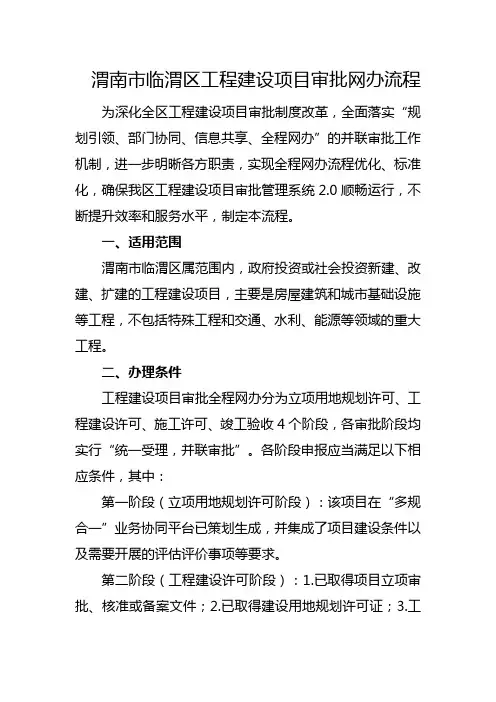 渭南市临渭区工程建设项目审批网办流程

为深化全区工程建设项目审批制度改革，全面落实“规划引领、部门协同、信息共享、全程网办”的并联审批工作机制，进一步明晰各方职责，实现全程网办流程优化、标准化，确保我区工程建设项目审批管理系统 2.0 顺畅运行，不断提升效率和服务水平，制定本流程。

一、适用范围

渭南市临渭区属范围内，政府投资或社会投资新建、改建、扩建的工程建设项目，主要是房屋建筑和城市基础设施等工程，不包括特殊工程和交通、水利、能源等领域的重大工程。

二、办理条件

工程建设项目审批全程网办分为立项用地规划许可、工程建设许可、施工许可、竣工验收 4 个阶段，各审批阶段均实行“统一受理，并联审批”。各阶段申报应当满足以下相应条件，其中：

第一阶段（立项用地规划许可阶段）：该项目在“多规合一”业务协同平台已策划生成，并集成了项目建设条件以及需要开展的评估评价事项等要求。

第二阶段（工程建设许可阶段）：1.已取得项目立项审批、核准或备案文件；2.已取得建设用地规划许可证；3.工